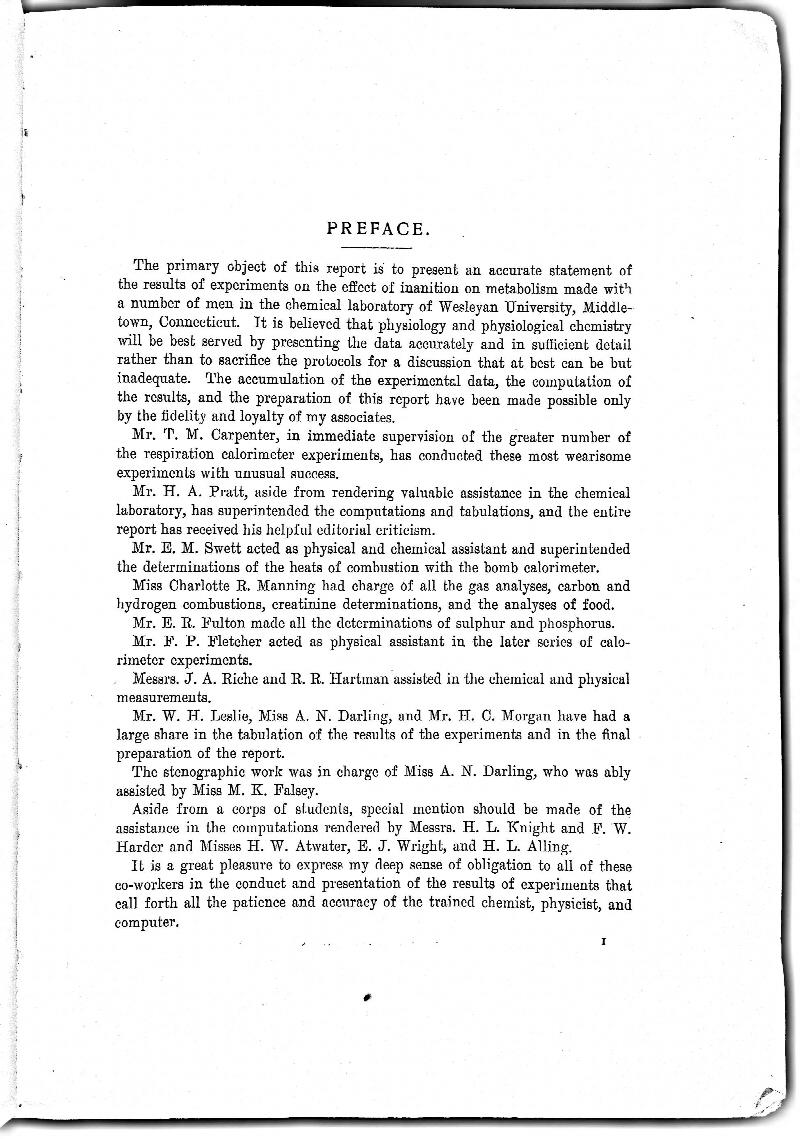 PREFACE.

The primary object of this report is to present an accurate statement of the results of experiments on the effect of inanition on metabolism made with a number of men in the chemical laboratory of Wesleyan University, Middletown, Connecticut. It is believed that physiology and physiological chemistry will be best served by presenting the data accurately and in sufficient detail rather than to sacrifice the protocols for a discussion that at best can be but inadequate. The accumulation of the experimental data, the computation of the results, and the preparation of this report have been made possible only by the fidelity and loyalty of my associates.

Mr. T. M. Carpenter, in immediate supervision of the greater number of the respiration calorimeter experiments, has conducted these most wearisome experiments with unusual success.

Mr. H. A. Pratt, aside from rendering valuable assistance in the chemical laboratory, has superintended the computations and tabulations, and the entire report has received his helpful editorial criticism.

Mr. E. M. Swett acted as physical and chemical assistant and superintended the determinations of the heats of combustion with the bomb calorimeter.

Miss Charlotte R. Manning had charge of all the gas analyses, carbon and hydrogen combustions, creatinine determinations, and the analyses of food.

Mr. E. R. Fulton made all the determinations of sulphur and phosphorus.

Mr. F. P. Fletcher acted as physical assistant in the later series of calorimeter experiments.

Messrs. J. A. Riche and R. R. Hartman assisted in the chemical and physical measurements.

Mr. W. H. Leslie, Miss A. N. Darling, and Mr. H. C. Morgan have had a large share in the tabulation of the results of the experiments and in the final preparation of the report.

The stenographic work was in charge of Miss A. N. Darling, who was ably assisted by Miss M. K. Falsey.

Aside from a corps of students, special mention should be made of the assistance in the computations rendered by Messrs. H. L. Knight and F. W. Harder and Misses H. W. Atwater, E. J. Wright, and H. L. Alling.

It is a great pleasure to express my deep sense of obligation to all of these co-workers in the conduct and presentation of the results of experiments that call forth all the patience and accuracy of the trained chemist, physicist, and computer.

I